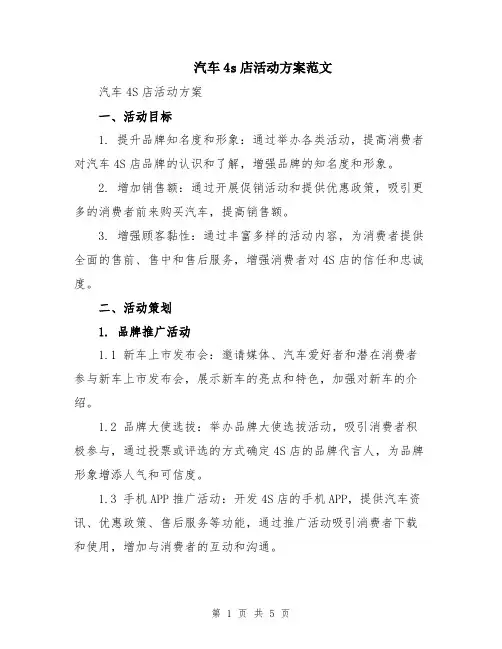 汽车4s店活动方案范文

汽车4S店活动方案

一、活动目标

1. 提升品牌知名度和形象：通过举办各类活动，提高消费者对汽车4S店品牌的认识和了解，增强品牌的知名度和形象。

2. 增加销售额：通过开展促销活动和提供优惠政策，吸引更多的消费者前来购买汽车，提高销售额。

3. 增强顾客黏性：通过丰富多样的活动内容，为消费者提供全面的售前、售中和售后服务，增强消费者对4S店的信任和忠诚度。

二、活动策划

1. 品牌推广活动

1.1 新车上市发布会：邀请媒体、汽车爱好者和潜在消费者参与新车上市发布会，展示新车的亮点和特色，加强对新车的介绍。

1.2 品牌大使选拔：举办品牌大使选拔活动，吸引消费者积极参与，通过投票或评选的方式确定4S店的品牌代言人，为品牌形象增添人气和可信度。

1.3 手机APP推广活动：开发4S店的手机APP，提供汽车资讯、优惠政策、售后服务等功能，通过推广活动吸引消费者下载和使用，增加与消费者的互动和沟通。

第 1 页 共 5 页